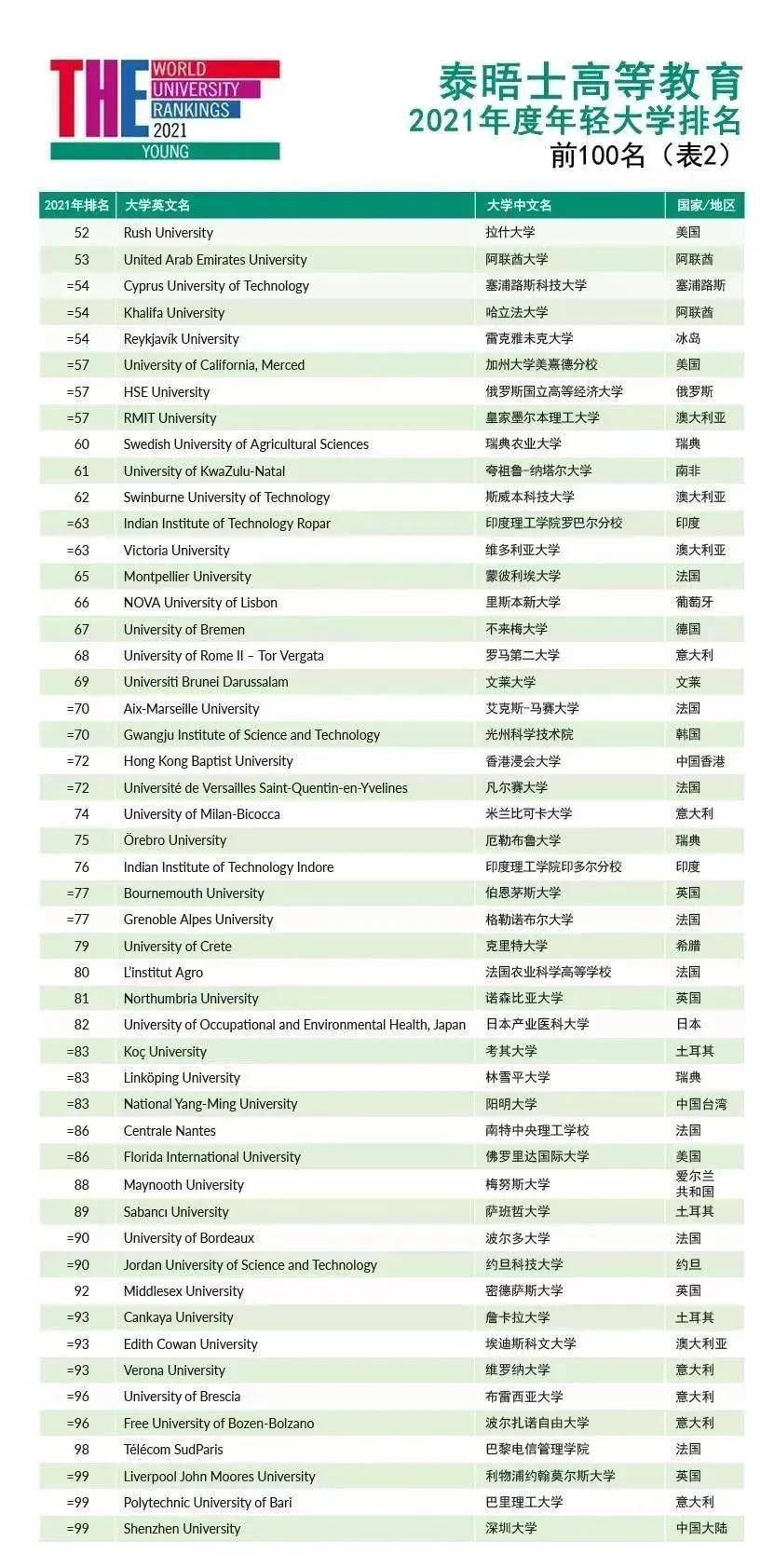 THE WORLD UNIVERSITY RANKINGS 2021 YOUNG

泰晤士高等教育
2021年度年轻大学排名
前100名（表2）

| 2021年排名 | 大学英文名 | 大学中文名 | 国家/地区 |
|---|---|---|---|
| 52 | Rush University | 拉什大学 | 美国 |
| 53 | United Arab Emirates University | 阿联酋大学 | 阿联酋 |
| =54 | Cyprus University of Technology | 塞浦路斯科技大学 | 塞浦路斯 |
| =54 | Khalifa University | 哈立法大学 | 阿联酋 |
| =54 | Reykjavík University | 雷克雅未克大学 | 冰岛 |
| =57 | University of California, Merced | 加州大学美熹德分校 | 美国 |
| =57 | HSE University | 俄罗斯国立高等经济大学 | 俄罗斯 |
| =57 | RMIT University | 皇家墨尔本理工大学 | 澳大利亚 |
| 60 | Swedish University of Agricultural Sciences | 瑞典农业大学 | 瑞典 |
| 61 | University of KwaZulu-Natal | 夸祖鲁-纳塔尔大学 | 南非 |
| 62 | Swinburne University of Technology | 斯威本科技大学 | 澳大利亚 |
| =63 | Indian Institute of Technology Ropar | 印度理工学院罗巴尔分校 | 印度 |
| =63 | Victoria University | 维多利亚大学 | 澳大利亚 |
| 65 | Montpellier University | 蒙彼利埃大学 | 法国 |
| 66 | NOVA University of Lisbon | 里斯本新大学 | 葡萄牙 |
| 67 | University of Bremen | 不来梅大学 | 德国 |
| 68 | University of Rome II – Tor Vergata | 罗马第二大学 | 意大利 |
| 69 | Universiti Brunei Darussalam | 文莱大学 | 文莱 |
| =70 | Aix-Marseille University | 艾克斯-马赛大学 | 法国 |
| =70 | Gwangju Institute of Science and Technology | 光州科学技术院 | 韩国 |
| =72 | Hong Kong Baptist University | 香港浸会大学 | 中国香港 |
| =72 | Université de Versailles Saint-Quentin-en-Yvelines | 凡尔赛大学 | 法国 |
| 74 | University of Milan-Bicocca | 米兰比可卡大学 | 意大利 |
| 75 | Örebro University | 厄勒布鲁大学 | 瑞典 |
| 76 | Indian Institute of Technology Indore | 印度理工学院印多尔分校 | 印度 |
| =77 | Bournemouth University | 伯恩茅斯大学 | 英国 |
| =77 | Grenoble Alpes University | 格勒诺布尔大学 | 法国 |
| 79 | University of Crete | 克里特大学 | 希腊 |
| 80 | L'institut Agro | 法国农业科学高等学校 | 法国 |
| 81 | Northumbria University | 诺森比亚大学 | 英国 |
| 82 | University of Occupational and Environmental Health, Japan | 日本产业医科大学 | 日本 |
| =83 | Koç University | 考其大学 | 土耳其 |
| =83 | Linköping University | 林雪平大学 | 瑞典 |
| =83 | National Yang-Ming University | 阳明大学 | 中国台湾 |
| =86 | Centrale Nantes | 南特中央理工学校 | 法国 |
| =86 | Florida International University | 佛罗里达国际大学 | 美国 |
| 88 | Maynooth University | 梅努斯大学 | 爱尔兰共和国 |
| 89 | Sabancı University | 萨班哲大学 | 土耳其 |
| =90 | University of Bordeaux | 波尔多大学 | 法国 |
| =90 | Jordan University of Science and Technology | 约旦科技大学 | 约旦 |
| 92 | Middlesex University | 密德萨斯大学 | 英国 |
| =93 | Cankaya University | 詹卡拉大学 | 土耳其 |
| =93 | Edith Cowan University | 埃迪斯科文大学 | 澳大利亚 |
| =93 | Verona University | 维罗纳大学 | 意大利 |
| =96 | University of Brescia | 布雷西亚大学 | 意大利 |
| =96 | Free University of Bozen-Bolzano | 波尔扎诺自由大学 | 意大利 |
| 98 | Télécom SudParis | 巴黎电信管理学院 | 法国 |
| =99 | Liverpool John Moores University | 利物浦约翰莫尔斯大学 | 英国 |
| =99 | Polytechnic University of Bari | 巴里理工大学 | 意大利 |
| =99 | Shenzhen University | 深圳大学 | 中国大陆 |